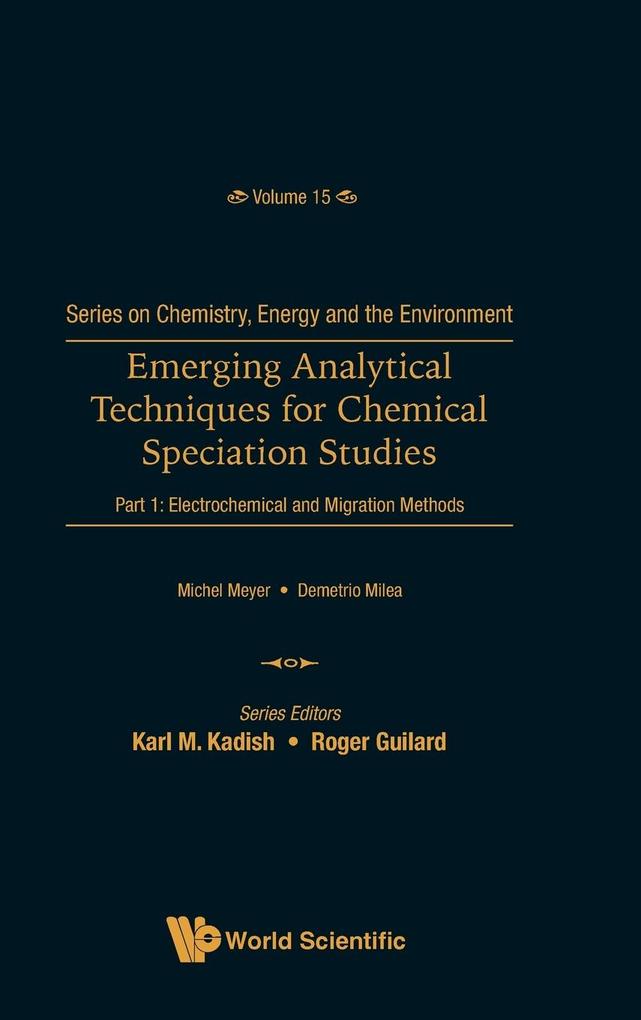 Volume 15

Series on Chemistry, Energy and the Environment

Emerging Analytical Techniques for Chemical Speciation Studies

Part 1: Electrochemical and Migration Methods

Michel Meyer • Demetrio Milea

Series Editors
Karl M. Kadish • Roger Guilard

World Scientific